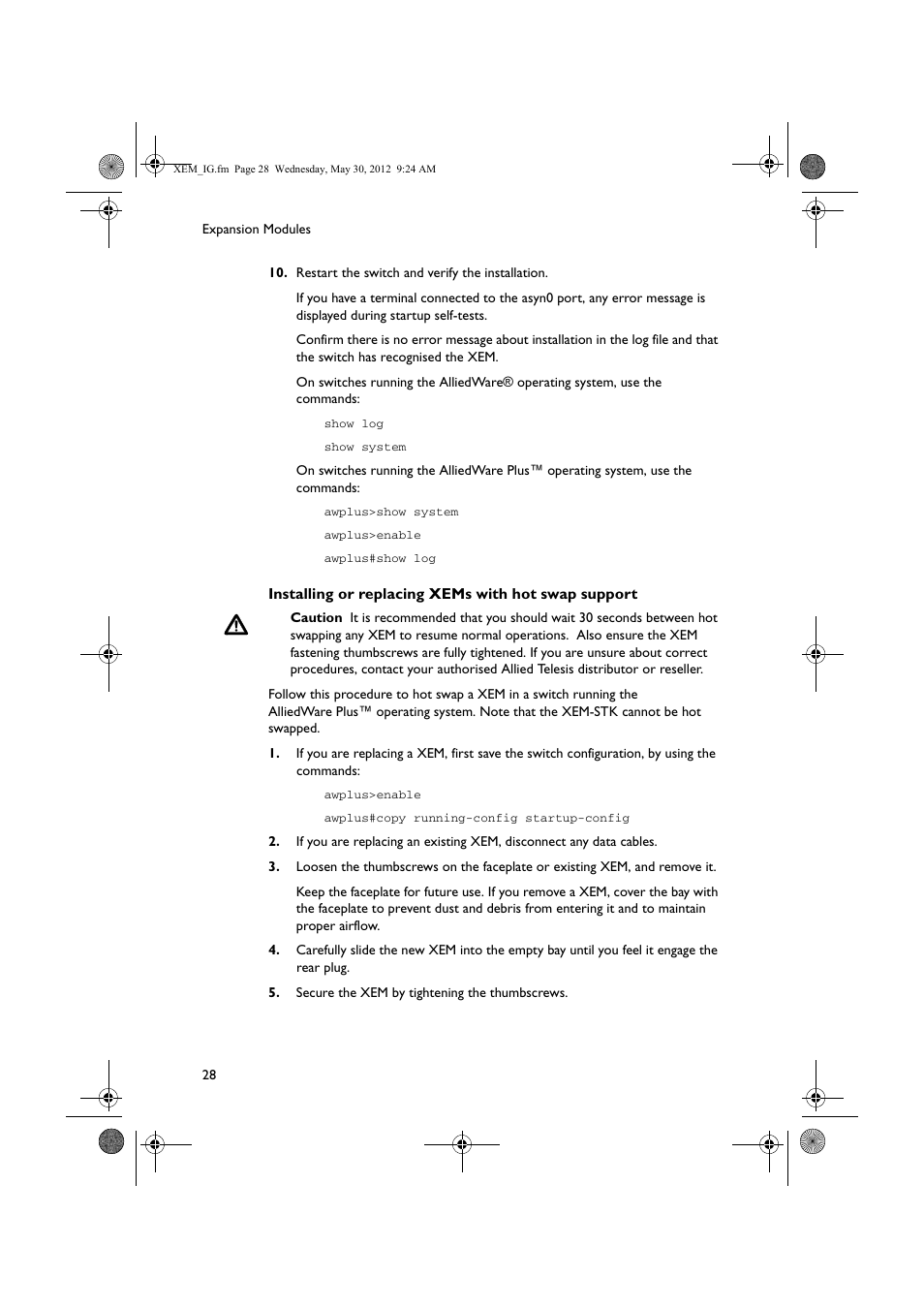 XEM_IG.fm Page 28 Wednesday, May 30, 2012 9:24 AM

Expansion Modules

10. Restart the switch and verify the installation.

If you have a terminal connected to the asyn0 port, any error message is displayed during startup self-tests.

Confirm there is no error message about installation in the log file and that the switch has recognised the XEM.

On switches running the AlliedWare® operating system, use the commands:

show log

show system

On switches running the AlliedWare Plus™ operating system, use the commands:

awplus>show system

awplus>enable

awplus#show log

Installing or replacing XEMs with hot swap support

Caution It is recommended that you should wait 30 seconds between hot swapping any XEM to resume normal operations. Also ensure the XEM fastening thumbscrews are fully tightened. If you are unsure about correct procedures, contact your authorised Allied Telesis distributor or reseller.

Follow this procedure to hot swap a XEM in a switch running the AlliedWare Plus™ operating system. Note that the XEM-STK cannot be hot swapped.

1. If you are replacing a XEM, first save the switch configuration, by using the commands:

awplus>enable

awplus#copy running-config startup-config

2. If you are replacing an existing XEM, disconnect any data cables.

3. Loosen the thumbscrews on the faceplate or existing XEM, and remove it.

Keep the faceplate for future use. If you remove a XEM, cover the bay with the faceplate to prevent dust and debris from entering it and to maintain proper airflow.

4. Carefully slide the new XEM into the empty bay until you feel it engage the rear plug.

5. Secure the XEM by tightening the thumbscrews.

28